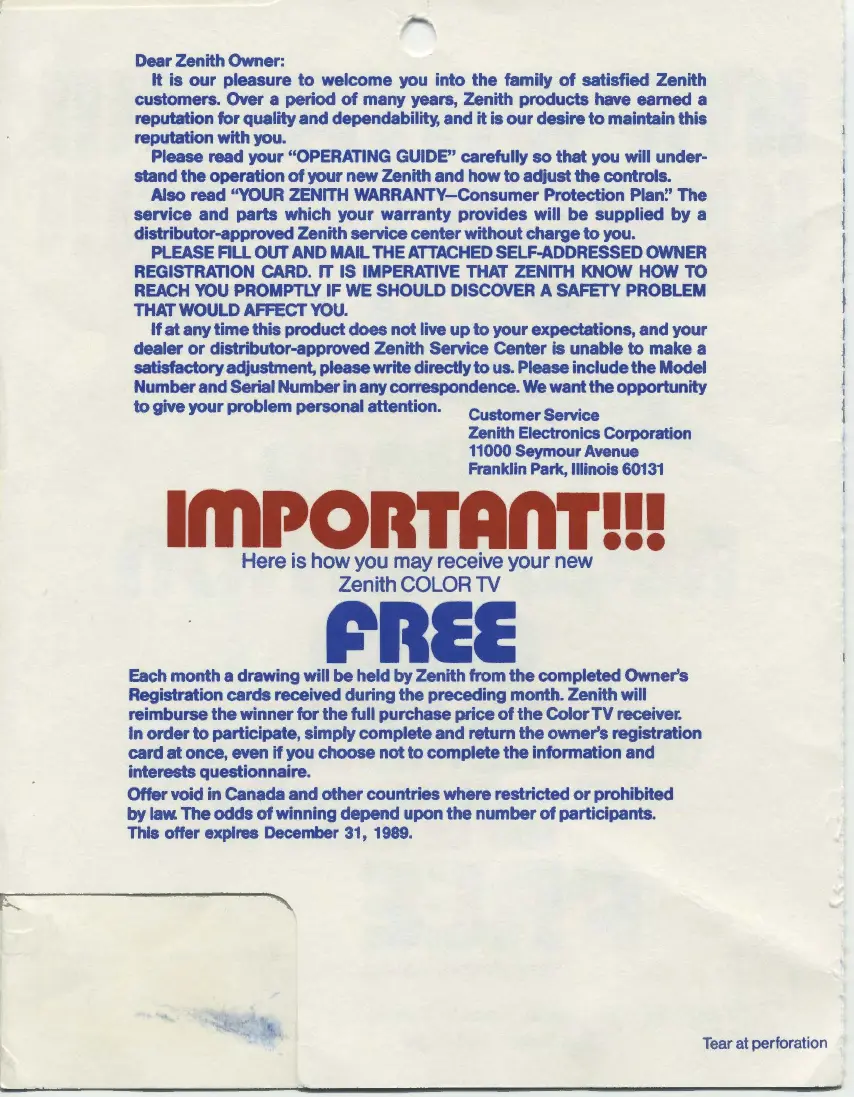 Dear Zenith Owner:

It is our pleasure to welcome you into the family of satisfied Zenith customers. Over a period of many years, Zenith products have earned a reputation for quality and dependability, and it is our desire to maintain this reputation with you.

Please read your "OPERATING GUIDE" carefully so that you will understand the operation of your new Zenith and how to adjust the controls.

Also read "YOUR ZENITH WARRANTY—Consumer Protection Plan." The service and parts which your warranty provides will be supplied by a distributor-approved Zenith service center without charge to you.

PLEASE FILL OUT AND MAIL THE ATTACHED SELF-ADDRESSED OWNER REGISTRATION CARD. IT IS IMPERATIVE THAT ZENITH KNOW HOW TO REACH YOU PROMPTLY IF WE SHOULD DISCOVER A SAFETY PROBLEM THAT WOULD AFFECT YOU.

If at any time this product does not live up to your expectations, and your dealer or distributor-approved Zenith Service Center is unable to make a satisfactory adjustment, please write directly to us. Please include the Model Number and Serial Number in any correspondence. We want the opportunity to give your problem personal attention.

Customer Service
Zenith Electronics Corporation
11000 Seymour Avenue
Franklin Park, Illinois 60131

IMPORTANT!!!

Here is how you may receive your new
Zenith COLOR TV

FREE

Each month a drawing will be held by Zenith from the completed Owner's Registration cards received during the preceding month. Zenith will reimburse the winner for the full purchase price of the Color TV receiver. In order to participate, simply complete and return the owner's registration card at once, even if you choose not to complete the information and interests questionnaire.

Offer void in Canada and other countries where restricted or prohibited by law. The odds of winning depend upon the number of participants. This offer expires December 31, 1989.

Tear at perforation